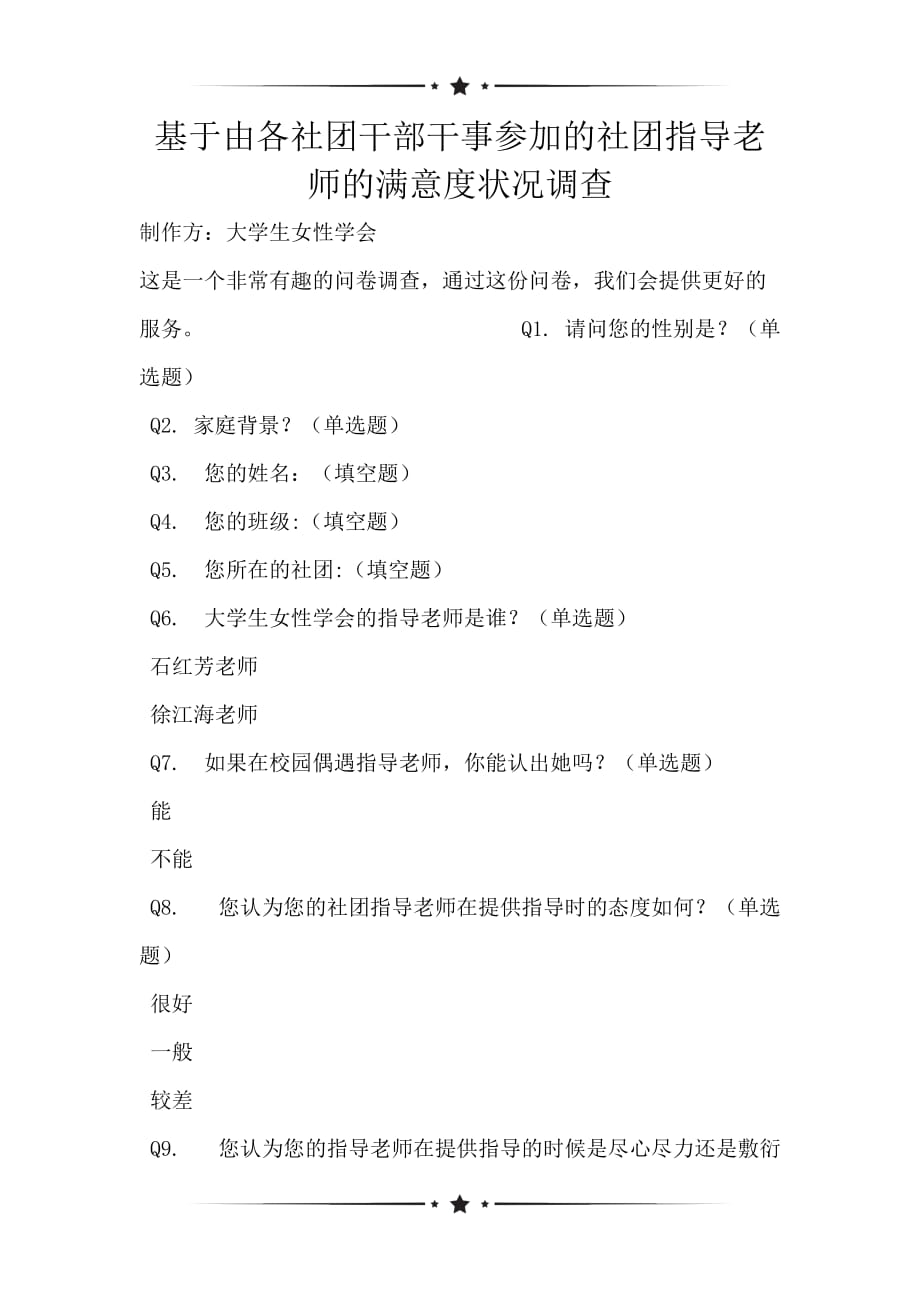 基于由各社团干部干事参加的社团指导老师的满意度状况调查

制作方：大学生女性学会

这是一个非常有趣的问卷调查，通过这份问卷，我们会提供更好的服务。 Q1. 请问您的性别是？（单选题）

Q2. 家庭背景？（单选题）

Q3. 您的姓名：（填空题）

Q4. 您的班级:（填空题）

Q5. 您所在的社团:（填空题）

Q6. 大学生女性学会的指导老师是谁？（单选题）

石红芳老师

徐江海老师

Q7. 如果在校园偶遇指导老师，你能认出她吗？（单选题）

能

不能

Q8. 您认为您的社团指导老师在提供指导时的态度如何？（单选题）

很好

一般

较差

Q9. 您认为您的指导老师在提供指导的时候是尽心尽力还是敷衍